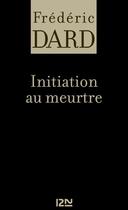 Frédéric
DARD

Initiation
au meurtre

12N